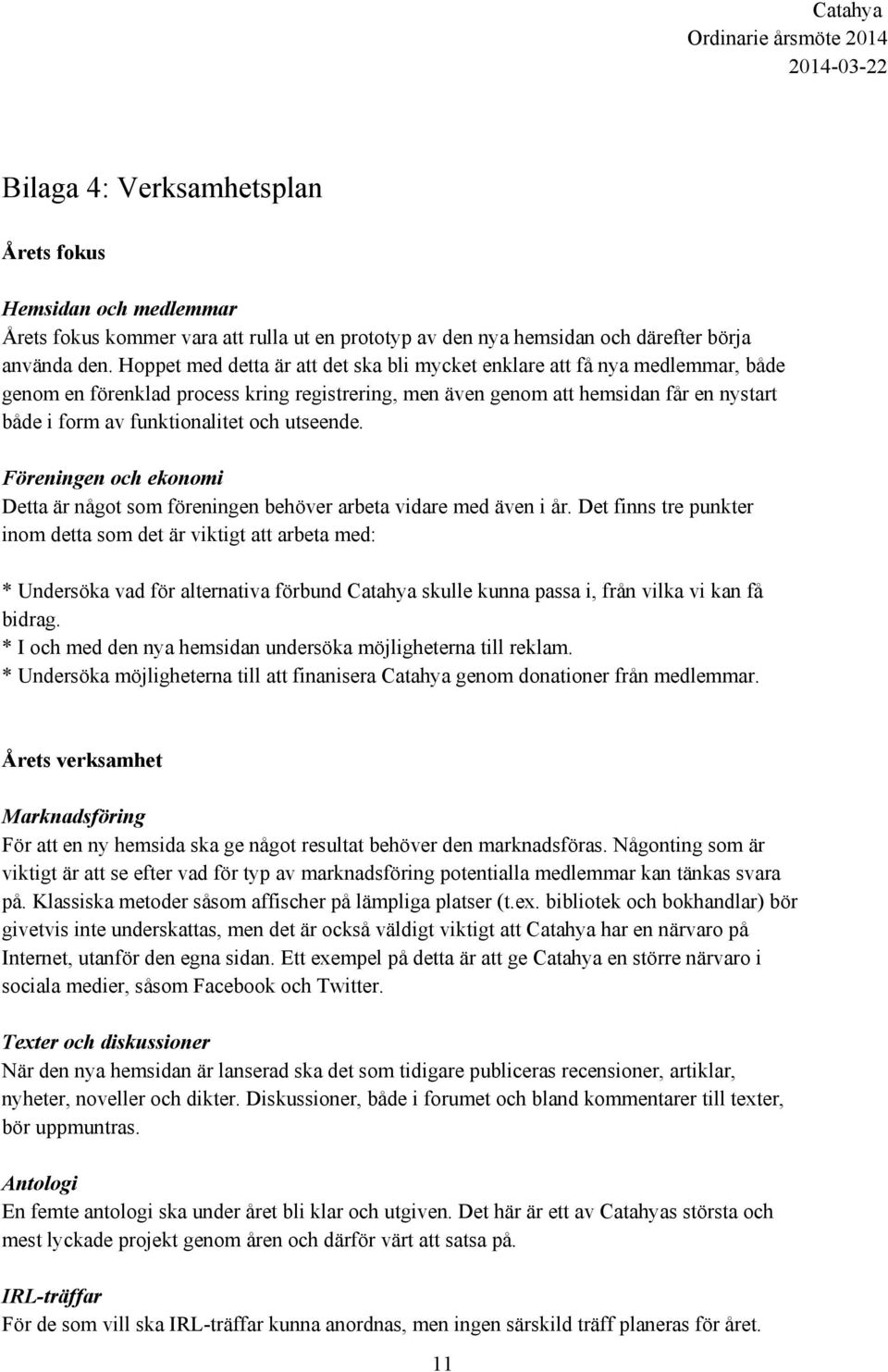 Catahya
Ordinarie årsmöte 2014
2014-03-22

Bilaga 4: Verksamhetsplan

Årets fokus

Hemsidan och medlemmar
Årets fokus kommer vara att rulla ut en prototyp av den nya hemsidan och därefter börja använda den. Hoppet med detta är att det ska bli mycket enklare att få nya medlemmar, både genom en förenklad process kring registrering, men även genom att hemsidan får en nystart både i form av funktionalitet och utseende.

Föreningen och ekonomi
Detta är något som föreningen behöver arbeta vidare med även i år. Det finns tre punkter inom detta som det är viktigt att arbeta med:

* Undersöka vad för alternativa förbund Catahya skulle kunna passa i, från vilka vi kan få bidrag.
* I och med den nya hemsidan undersöka möjligheterna till reklam.
* Undersöka möjligheterna till att finanisera Catahya genom donationer från medlemmar.

Årets verksamhet

Marknadsföring
För att en ny hemsida ska ge något resultat behöver den marknadsföras. Någonting som är viktigt är att se efter vad för typ av marknadsföring potentialla medlemmar kan tänkas svara på. Klassiska metoder såsom affischer på lämpliga platser (t.ex. bibliotek och bokhandlar) bör givetvis inte underskattas, men det är också väldigt viktigt att Catahya har en närvaro på Internet, utanför den egna sidan. Ett exempel på detta är att ge Catahya en större närvaro i sociala medier, såsom Facebook och Twitter.

Texter och diskussioner
När den nya hemsidan är lanserad ska det som tidigare publiceras recensioner, artiklar, nyheter, noveller och dikter. Diskussioner, både i forumet och bland kommentarer till texter, bör uppmuntras.

Antologi
En femte antologi ska under året bli klar och utgiven. Det här är ett av Catahyas största och mest lyckade projekt genom åren och därför värt att satsa på.

IRL-träffar
För de som vill ska IRL-träffar kunna anordnas, men ingen särskild träff planeras för året.

11